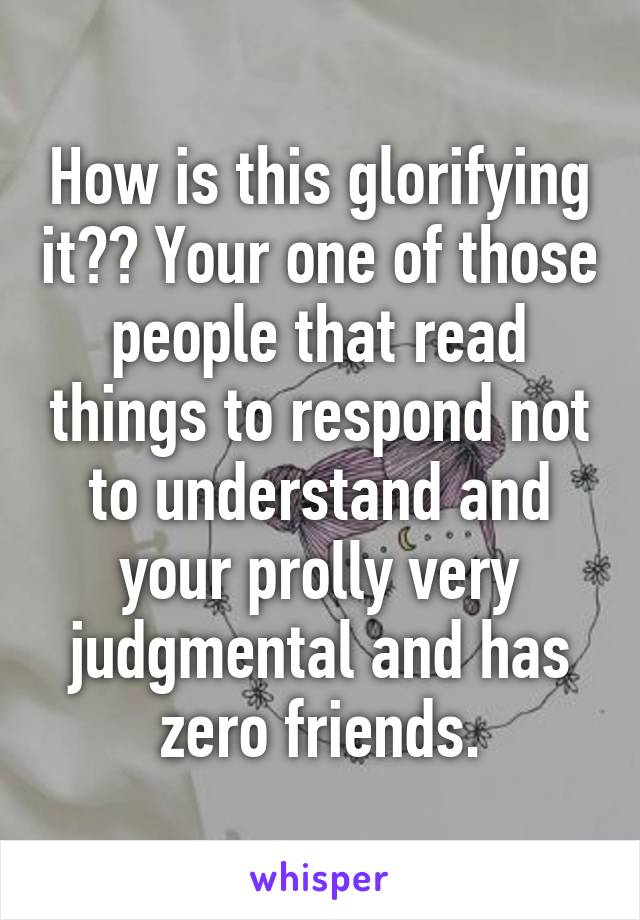 How is this glorifying it?? Your one of those people that read things to respond not to understand and your prolly very judgmental and has zero friends.

whisper